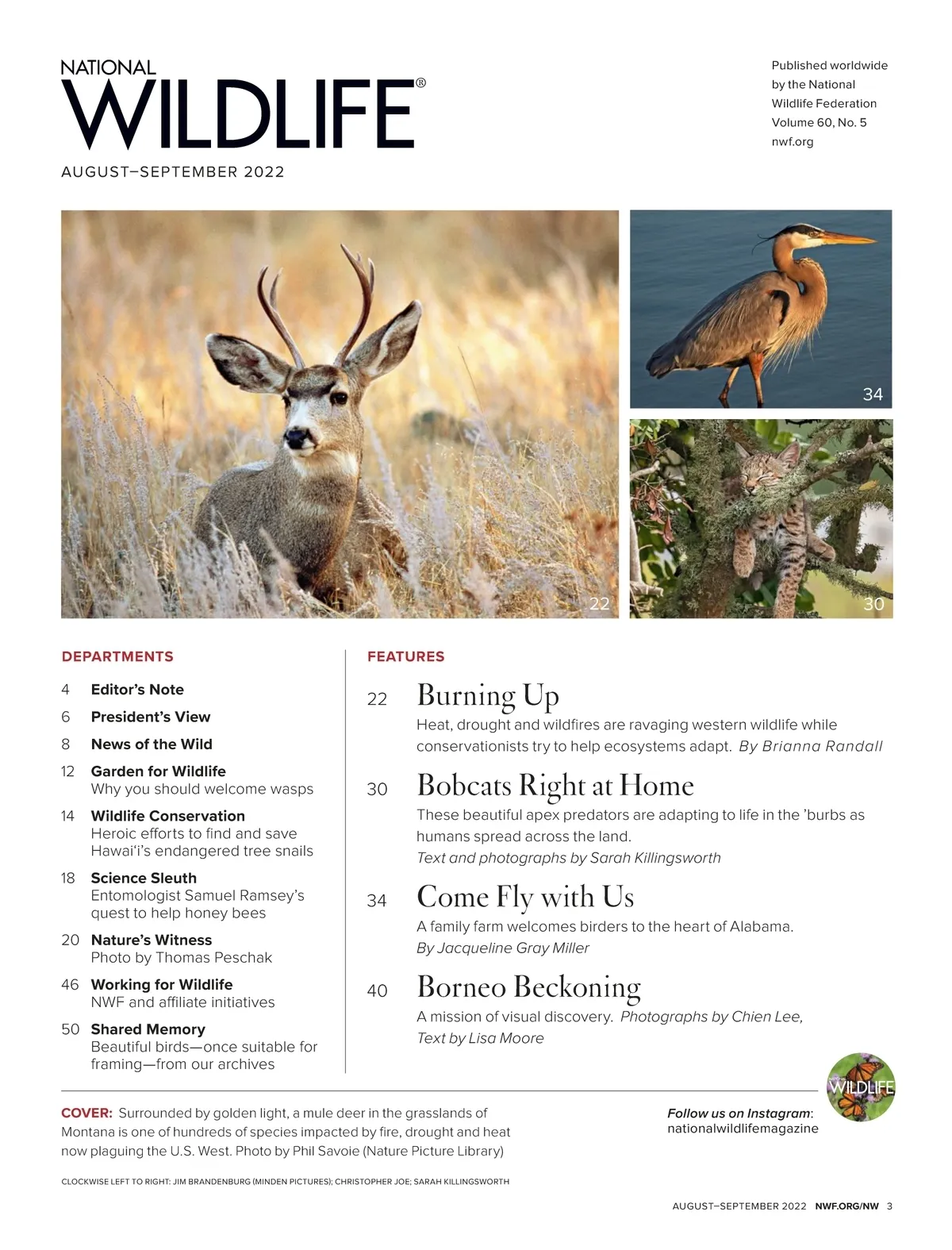 NATIONAL
WILDLIFE®

AUGUST–SEPTEMBER 2022

Published worldwide by the National Wildlife Federation
Volume 60, No. 5
nwf.org

22

34

30

DEPARTMENTS

4 Editor's Note

6 President's View

8 News of the Wild

12 Garden for Wildlife
Why you should welcome wasps

14 Wildlife Conservation
Heroic efforts to find and save Hawai'i's endangered tree snails

18 Science Sleuth
Entomologist Samuel Ramsey's quest to help honey bees

20 Nature's Witness
Photo by Thomas Peschak

46 Working for Wildlife
NWF and affiliate initiatives

50 Shared Memory
Beautiful birds—once suitable for framing—from our archives

FEATURES

22 Burning Up
Heat, drought and wildfires are ravaging western wildlife while conservationists try to help ecosystems adapt. By Brianna Randall

30 Bobcats Right at Home
These beautiful apex predators are adapting to life in the 'burbs as humans spread across the land.
Text and photographs by Sarah Killingsworth

34 Come Fly with Us
A family farm welcomes birders to the heart of Alabama.
By Jacqueline Gray Miller

40 Borneo Beckoning
A mission of visual discovery. Photographs by Chien Lee, Text by Lisa Moore

COVER: Surrounded by golden light, a mule deer in the grasslands of Montana is one of hundreds of species impacted by fire, drought and heat now plaguing the U.S. West. Photo by Phil Savoie (Nature Picture Library)

Follow us on Instagram: nationalwildlifemagazine

WILDLIFE

CLOCKWISE LEFT TO RIGHT: JIM BRANDENBURG (MINDEN PICTURES); CHRISTOPHER JOE; SARAH KILLINGSWORTH

AUGUST–SEPTEMBER 2022 NWF.ORG/NW 3